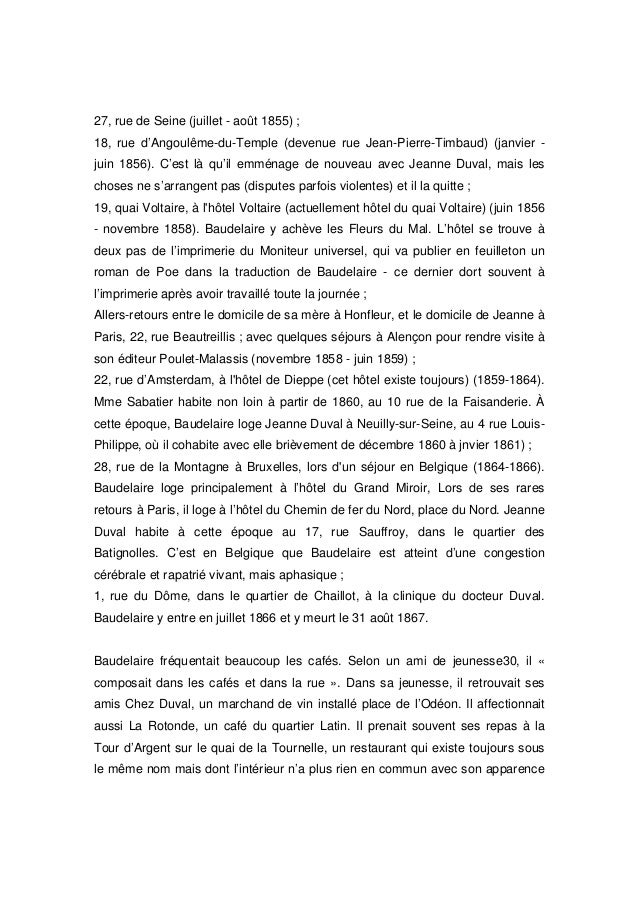 27, rue de Seine (juillet - août 1855) ;
18, rue d'Angoulême-du-Temple (devenue rue Jean-Pierre-Timbaud) (janvier - juin 1856). C'est là qu'il emménage de nouveau avec Jeanne Duval, mais les choses ne s'arrangent pas (disputes parfois violentes) et il la quitte ;
19, quai Voltaire, à l'hôtel Voltaire (actuellement hôtel du quai Voltaire) (juin 1856 - novembre 1858). Baudelaire y achève les Fleurs du Mal. L'hôtel se trouve à deux pas de l'imprimerie du Moniteur universel, qui va publier en feuilleton un roman de Poe dans la traduction de Baudelaire - ce dernier dort souvent à l'imprimerie après avoir travaillé toute la journée ;
Allers-retours entre le domicile de sa mère à Honfleur, et le domicile de Jeanne à Paris, 22, rue Beautreillis ; avec quelques séjours à Alençon pour rendre visite à son éditeur Poulet-Malassis (novembre 1858 - juin 1859) ;
22, rue d'Amsterdam, à l'hôtel de Dieppe (cet hôtel existe toujours) (1859-1864). Mme Sabatier habite non loin à partir de 1860, au 10 rue de la Faisanderie. À cette époque, Baudelaire loge Jeanne Duval à Neuilly-sur-Seine, au 4 rue Louis-Philippe, où il cohabite avec elle brièvement de décembre 1860 à jnvier 1861) ;
28, rue de la Montagne à Bruxelles, lors d'un séjour en Belgique (1864-1866). Baudelaire loge principalement à l'hôtel du Grand Miroir, Lors de ses rares retours à Paris, il loge à l'hôtel du Chemin de fer du Nord, place du Nord. Jeanne Duval habite à cette époque au 17, rue Sauffroy, dans le quartier des Batignolles. C'est en Belgique que Baudelaire est atteint d'une congestion cérébrale et rapatrié vivant, mais aphasique ;
1, rue du Dôme, dans le quartier de Chaillot, à la clinique du docteur Duval. Baudelaire y entre en juillet 1866 et y meurt le 31 août 1867.

Baudelaire fréquentait beaucoup les cafés. Selon un ami de jeunesse30, il « composait dans les cafés et dans la rue ». Dans sa jeunesse, il retrouvait ses amis Chez Duval, un marchand de vin installé place de l'Odéon. Il affectionnait aussi La Rotonde, un café du quartier Latin. Il prenait souvent ses repas à la Tour d'Argent sur le quai de la Tournelle, un restaurant qui existe toujours sous le même nom mais dont l'intérieur n'a plus rien en commun avec son apparence